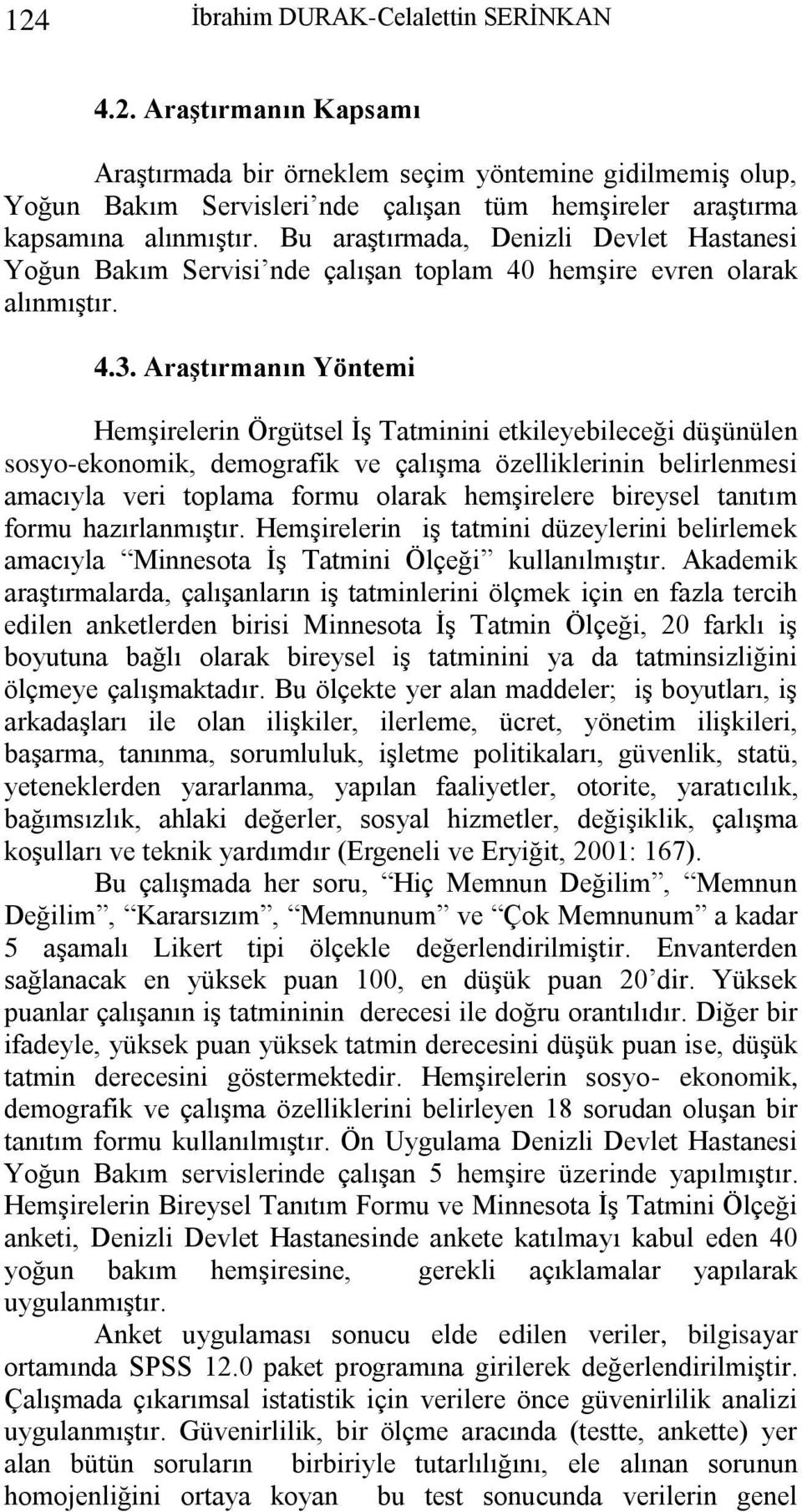 124 İbrahim DURAK-Celalettin SERİNKAN

4.2. Araştırmanın Kapsamı

Araştırmada bir örneklem seçim yöntemine gidilmemiş olup, Yoğun Bakım Servisleri'nde çalışan tüm hemşireler araştırma kapsamına alınmıştır. Bu araştırmada, Denizli Devlet Hastanesi Yoğun Bakım Servisi'nde çalışan toplam 40 hemşire evren olarak alınmıştır.

4.3. Araştırmanın Yöntemi

Hemşirelerin Örgütsel İş Tatminini etkileyebileceği düşünülen sosyo-ekonomik, demografik ve çalışma özelliklerinin belirlenmesi amacıyla veri toplama formu olarak hemşirelere bireysel tanıtım formu hazırlanmıştır. Hemşirelerin iş tatmini düzeylerini belirlemek amacıyla "Minnesota İş Tatmini Ölçeği" kullanılmıştır. Akademik araştırmalarda, çalışanların iş tatminlerini ölçmek için en fazla tercih edilen anketlerden birisi Minnesota İş Tatmin Ölçeği, 20 farklı iş boyutuna bağlı olarak bireysel iş tatminini ya da tatminsizliğini ölçmeye çalışmaktadır. Bu ölçekte yer alan maddeler; iş boyutları, iş arkadaşları ile olan ilişkiler, ilerleme, ücret, yönetim ilişkileri, başarma, tanınma, sorumluluk, işletme politikaları, güvenlik, statü, yeteneklerden yararlanma, yapılan faaliyetler, otorite, yaratıcılık, bağımsızlık, ahlaki değerler, sosyal hizmetler, değişiklik, çalışma koşulları ve teknik yardımdır (Ergeneli ve Eryiğit, 2001: 167).

Bu çalışmada her soru, "Hiç Memnun Değilim", "Memnun Değilim", "Kararsızım", "Memnunum" ve "Çok Memnunum" a kadar 5 aşamalı Likert tipi ölçekle değerlendirilmiştir. Envanterden sağlanacak en yüksek puan 100, en düşük puan 20'dir. Yüksek puanlar çalışanın iş tatmininin derecesi ile doğru orantılıdır. Diğer bir ifadeyle, yüksek puan yüksek tatmin derecesini düşük puan ise, düşük tatmin derecesini göstermektedir. Hemşirelerin sosyo- ekonomik, demografik ve çalışma özelliklerini belirleyen 18 sorudan oluşan bir tanıtım formu kullanılmıştır. Ön Uygulama Denizli Devlet Hastanesi Yoğun Bakım servislerinde çalışan 5 hemşire üzerinde yapılmıştır. Hemşirelerin Bireysel Tanıtım Formu ve Minnesota İş Tatmini Ölçeği anketi, Denizli Devlet Hastanesinde ankete katılmayı kabul eden 40 yoğun bakım hemşiresine, gerekli açıklamalar yapılarak uygulanmıştır.

Anket uygulaması sonucu elde edilen veriler, bilgisayar ortamında SPSS 12.0 paket programına girilerek değerlendirilmiştir. Çalışmada çıkarımsal istatistik için verilere önce güvenirlilik analizi uygulanmıştır. Güvenirlilik, bir ölçme aracında (testte, ankette) yer alan bütün soruların birbiriyle tutarlılığını, ele alınan sorunun homojenliğini ortaya koyan bu test sonucunda verilerin genel